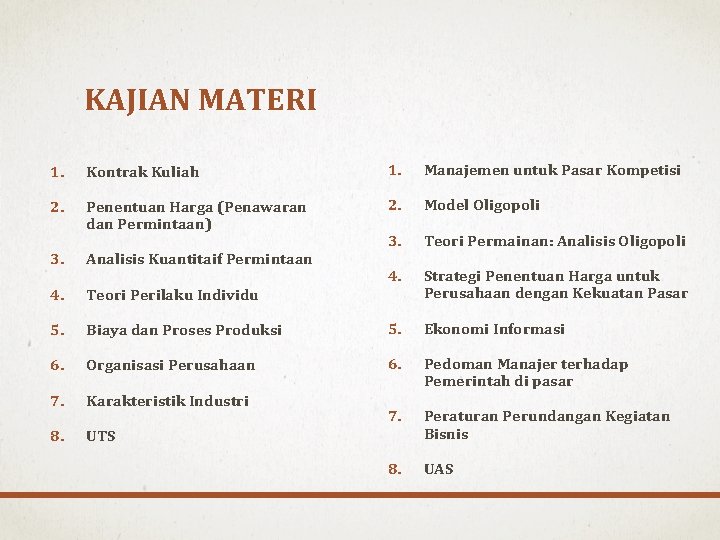 KAJIAN MATERI

1. Kontrak Kuliah
2. Penentuan Harga (Penawaran dan Permintaan)
3. Analisis Kuantitaif Permintaan
4. Teori Perilaku Individu
5. Biaya dan Proses Produksi
6. Organisasi Perusahaan
7. Karakteristik Industri
8. UTS

1. Manajemen untuk Pasar Kompetisi
2. Model Oligopoli
3. Teori Permainan: Analisis Oligopoli
4. Strategi Penentuan Harga untuk Perusahaan dengan Kekuatan Pasar
5. Ekonomi Informasi
6. Pedoman Manajer terhadap Pemerintah di pasar
7. Peraturan Perundangan Kegiatan Bisnis
8. UAS